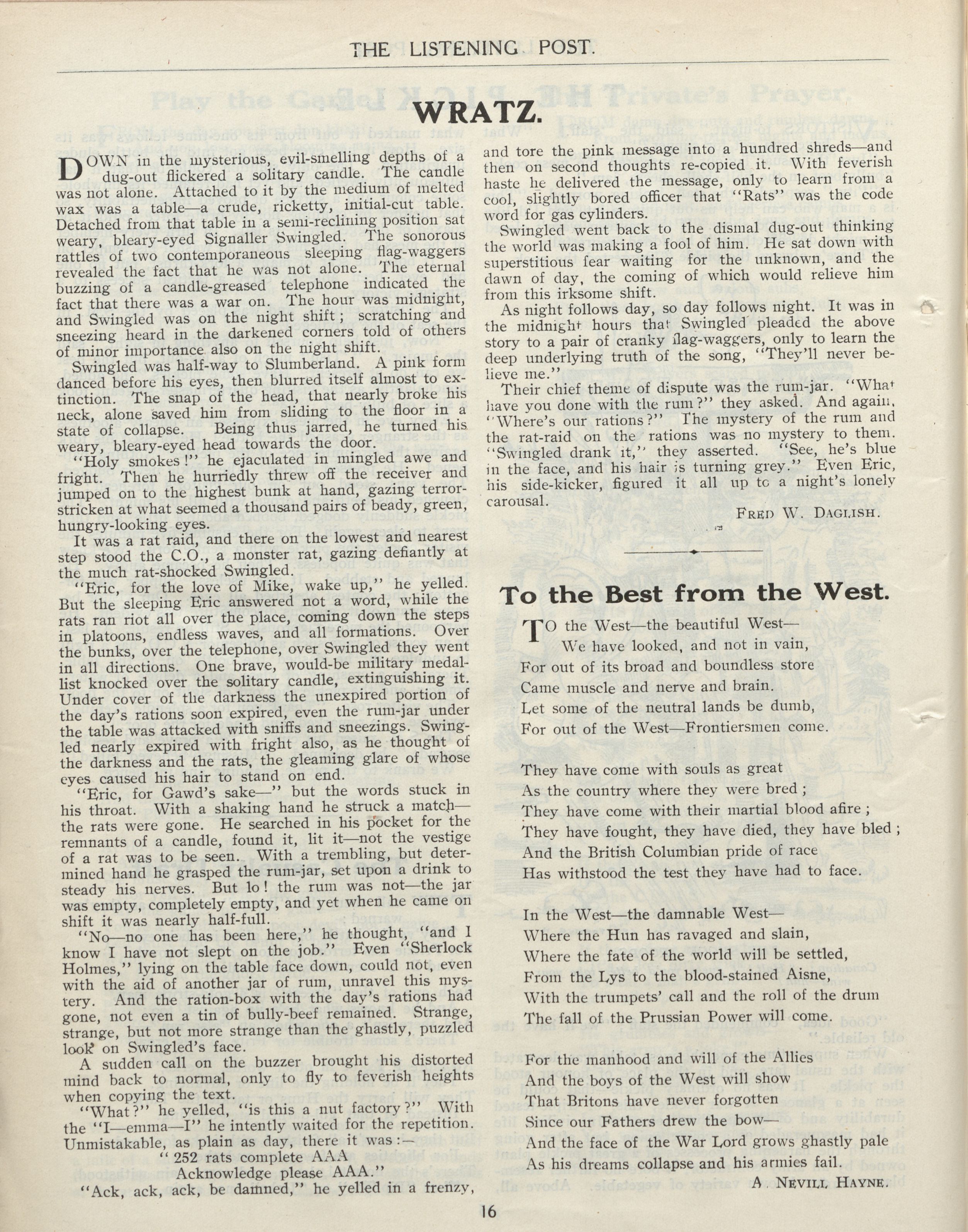 THE LISTENING POST.

WRATZ.

DOWN in the mysterious, evil-smelling depths of a dug-out flickered a solitary candle. The candle was not alone. Attached to it by the medium of melted wax was a table—a crude, ricketty, initial-cut table. Detached from that table in a semi-reclining position sat weary, bleary-eyed Signaller Swingled. The sonorous rattles of two contemporaneous sleeping flag-waggers revealed the fact that he was not alone. The eternal buzzing of a candle-greased telephone indicated the fact that there was a war on. The hour was midnight, and Swingled was on the night shift; scratching and sneezing heard in the darkened corners told of others of minor importance also on the night shift.

Swingled was half-way to Slumberland. A pink form danced before his eyes, then blurred itself almost to extinction. The snap of the head, that nearly broke his neck, alone saved him from sliding to the floor in a state of collapse. Being thus jarred, he turned his weary, bleary-eyed head towards the door.

"Holy smokes!" he ejaculated in mingled awe and fright. Then he hurriedly threw off the receiver and jumped on to the highest bunk at hand, gazing terror-stricken at what seemed a thousand pairs of beady, green, hungry-looking eyes.

It was a rat raid, and there on the lowest and nearest step stood the C.O., a monster rat, gazing defiantly at the much rat-shocked Swingled.

"Eric, for the love of Mike, wake up," he yelled. But the sleeping Eric answered not a word, while the rats ran riot all over the place, coming down the steps in platoons, endless waves, and all formations. Over the bunks, over the telephone, over Swingled they went in all directions. One brave, would-be military medallist knocked over the solitary candle, extinguishing it. Under cover of the darkness the unexpired portion of the day's rations soon expired, even the rum-jar under the table was attacked with sniffs and sneezings. Swingled nearly expired with fright also, as he thought of the darkness and the rats, the gleaming glare of whose eyes caused his hair to stand on end.

"Eric, for Gawd's sake—" but the words stuck in his throat. With a shaking hand he struck a match—the rats were gone. He searched in his pocket for the remnants of a candle, found it, lit it—not the vestige of a rat was to be seen. With a trembling, but determined hand he grasped the rum-jar, set upon a drink to steady his nerves. But lo! the rum was not—the jar was empty, completely empty, and yet when he came on shift it was nearly half-full.

"No—no one has been here," he thought, "and I know I have not slept on the job." Even "Sherlock Holmes," lying on the table face down, could not, even with the aid of another jar of rum, unravel this mystery. And the ration-box with the day's rations had gone, not even a tin of bully-beef remained. Strange, strange, but not more strange than the ghastly, puzzled look on Swingled's face.

A sudden call on the buzzer brought his distorted mind back to normal, only to fly to feverish heights when copying the text.

"What?" he yelled, "is this a nut factory?" With the "I—emma—I" he intently waited for the repetition. Unmistakable, as plain as day, there it was:—

"252 rats complete AAA
Acknowledge please AAA."

"Ack, ack, ack, be damned," he yelled in a frenzy, and tore the pink message into a hundred shreds—and then on second thoughts re-copied it. With feverish haste he delivered the message, only to learn from a cool, slightly bored officer that "Rats" was the code word for gas cylinders.

Swingled went back to the dismal dug-out thinking the world was making a fool of him. He sat down with superstitious fear waiting for the unknown, and the dawn of day, the coming of which would relieve him from this irksome shift.

As night follows day, so day follows night. It was in the midnight hours that Swingled pleaded the above story to a pair of cranky flag-waggers, only to learn the deep underlying truth of the song, "They'll never believe me."

Their chief theme of dispute was the rum-jar. "What have you done with the rum?" they asked. And again, "Where's our rations?" The mystery of the rum and the rat-raid on the rations was no mystery to them. "Swingled drank it," they asserted. "See, he's blue in the face, and his hair is turning grey." Even Eric, his side-kicker, figured it all up to a night's lonely carousal.

FRED W. DAGLISH.

To the Best from the West.

TO the West—the beautiful West—
We have looked, and not in vain,
For out of its broad and boundless store
Came muscle and nerve and brain.
Let some of the neutral lands be dumb,
For out of the West—Frontiersmen come.

They have come with souls as great
As the country where they were bred;
They have come with their martial blood afire;
They have fought, they have died, they have bled;
And the British Columbian pride of race
Has withstood the test they have had to face.

In the West—the damnable West—
Where the Hun has ravaged and slain,
Where the fate of the world will be settled,
From the Lys to the blood-stained Aisne,
With the trumpets' call and the roll of the drum
The fall of the Prussian Power will come.

For the manhood and will of the Allies
And the boys of the West will show
That Britons have never forgotten
Since our Fathers drew the bow—
And the face of the War Lord grows ghastly pale
As his dreams collapse and his armies fail.

A. NEVILL HAYNE.

16